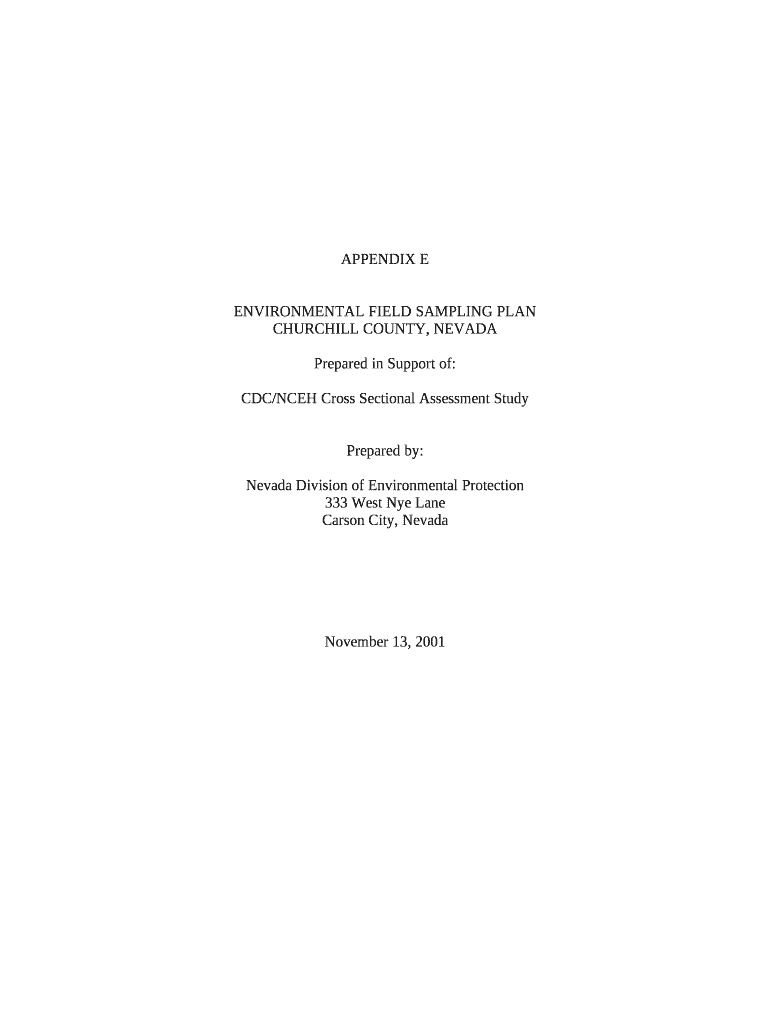 APPENDIX E

ENVIRONMENTAL FIELD SAMPLING PLAN
CHURCHILL COUNTY, NEVADA

Prepared in Support of:

CDC/NCEH Cross Sectional Assessment Study

Prepared by:

Nevada Division of Environmental Protection
333 West Nye Lane
Carson City, Nevada

November 13, 2001